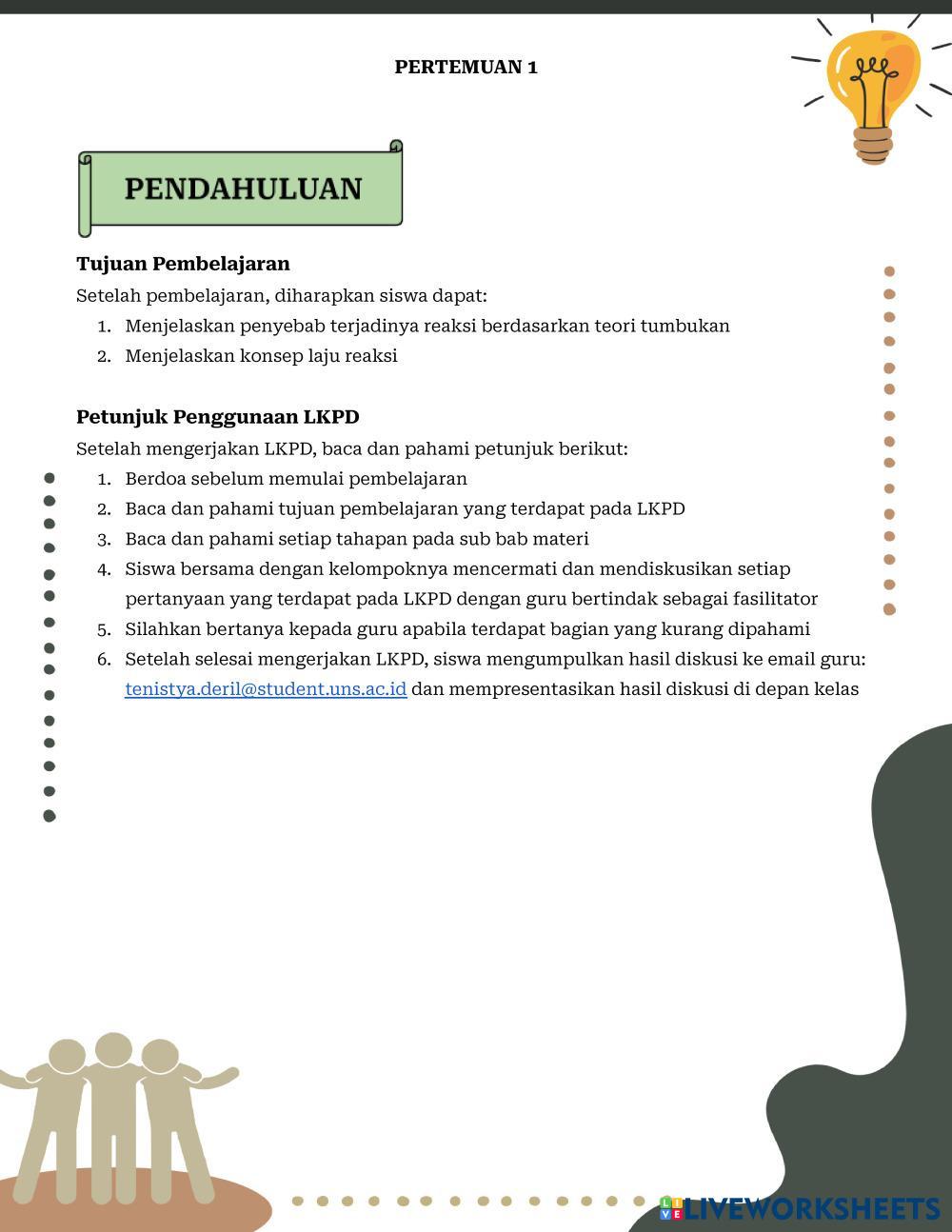 PERTEMUAN 1

PENDAHULUAN

Tujuan Pembelajaran
Setelah pembelajaran, diharapkan siswa dapat:
1. Menjelaskan penyebab terjadinya reaksi berdasarkan teori tumbukan
2. Menjelaskan konsep laju reaksi

Petunjuk Penggunaan LKPD
Setelah mengerjakan LKPD, baca dan pahami petunjuk berikut:
1. Berdoa sebelum memulai pembelajaran
2. Baca dan pahami tujuan pembelajaran yang terdapat pada LKPD
3. Baca dan pahami setiap tahapan pada sub bab materi
4. Siswa bersama dengan kelompoknya mencermati dan mendiskusikan setiap pertanyaan yang terdapat pada LKPD dengan guru bertindak sebagai fasilitator
5. Silahkan bertanya kepada guru apabila terdapat bagian yang kurang dipahami
6. Setelah selesai mengerjakan LKPD, siswa mengumpulkan hasil diskusi ke email guru: tenistya.deril@student.uns.ac.id dan mempresentasikan hasil diskusi di depan kelas

LIVEWORKSHEETS